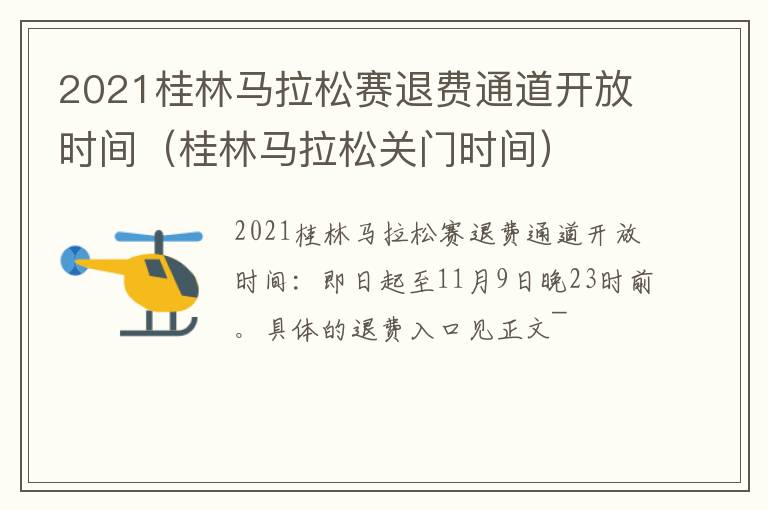 2021桂林马拉松赛退费通道开放时间（桂林马拉松关门时间）

2021桂林马拉松赛退费通道开放时间：即日起至11月9日晚23时前。具体的退费入口见正文¯